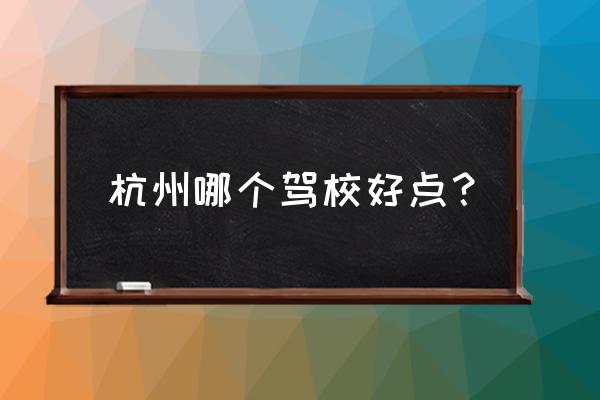 杭州哪个驾校好点？